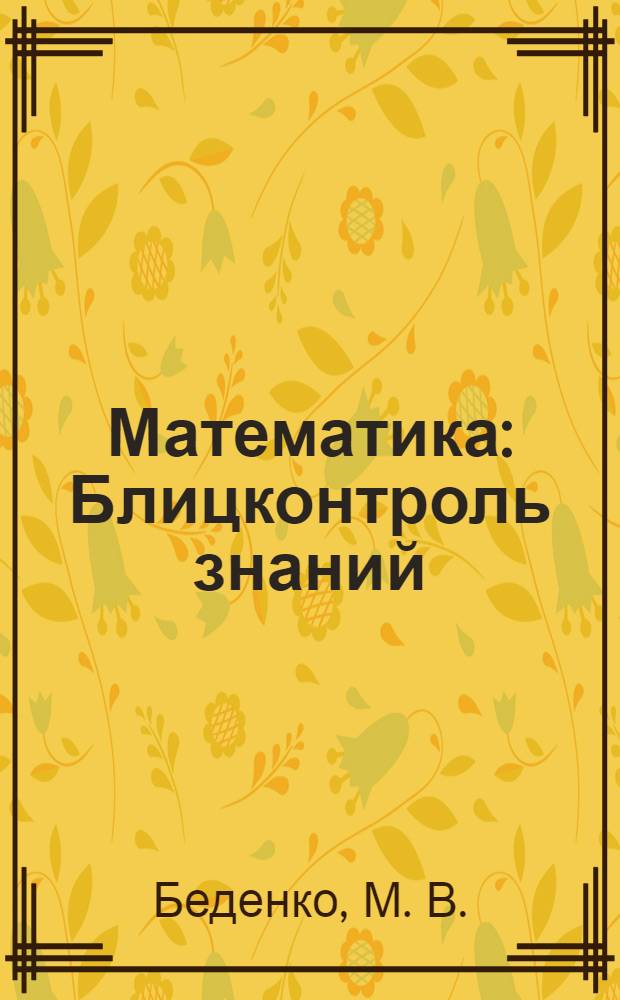 Математика: Блицконтроль знаний

Беденко, М. В.